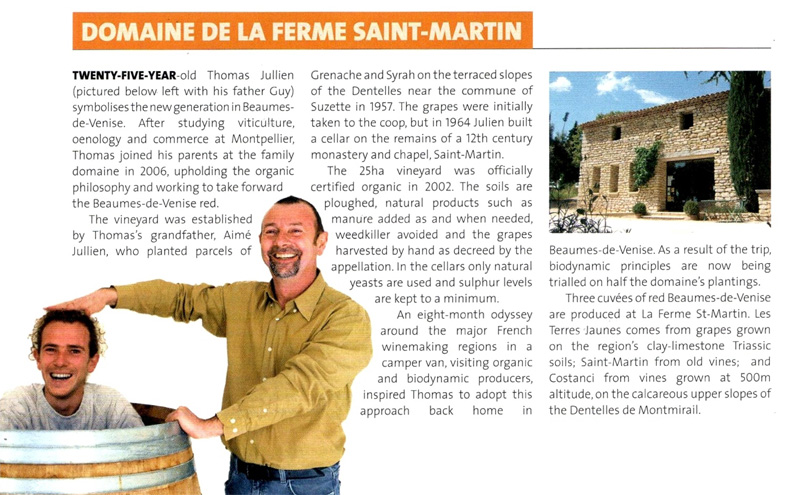 DOMAINE DE LA FERME SAINT-MARTIN

TWENTY-FIVE-YEAR-old Thomas Jullien (pictured below left with his father Guy) symbolises the new generation in Beaumes-de-Venise. After studying viticulture, oenology and commerce at Montpellier, Thomas joined his parents at the family domaine in 2006, upholding the organic philosophy and working to take forward the Beaumes-de-Venise red.

The vineyard was established by Thomas's grandfather, Aimé Jullien, who planted parcels of Grenache and Syrah on the terraced slopes of the Dentelles near the commune of Suzette in 1957. The grapes were initially taken to the coop, but in 1964 Julien built a cellar on the remains of a 12th century monastery and chapel, Saint-Martin.

The 25ha vineyard was officially certified organic in 2002. The soils are ploughed, natural products such as manure added as and when needed, weedkiller avoided and the grapes harvested by hand as decreed by the appellation. In the cellars only natural yeasts are used and sulphur levels are kept to a minimum.

An eight-month odyssey around the major French winemaking regions in a camper van, visiting organic and biodynamic producers, inspired Thomas to adopt this approach back home in Beaumes-de-Venise. As a result of the trip, biodynamic principles are now being trialled on half the domaine's plantings.

Three cuvées of red Beaumes-de-Venise are produced at La Ferme St-Martin. Les Terres Jaunes comes from grapes grown on the region's clay-limestone Triassic soils; Saint-Martin from old vines; and Costanci from vines grown at 500m altitude, on the calcareous upper slopes of the Dentelles de Montmirail.